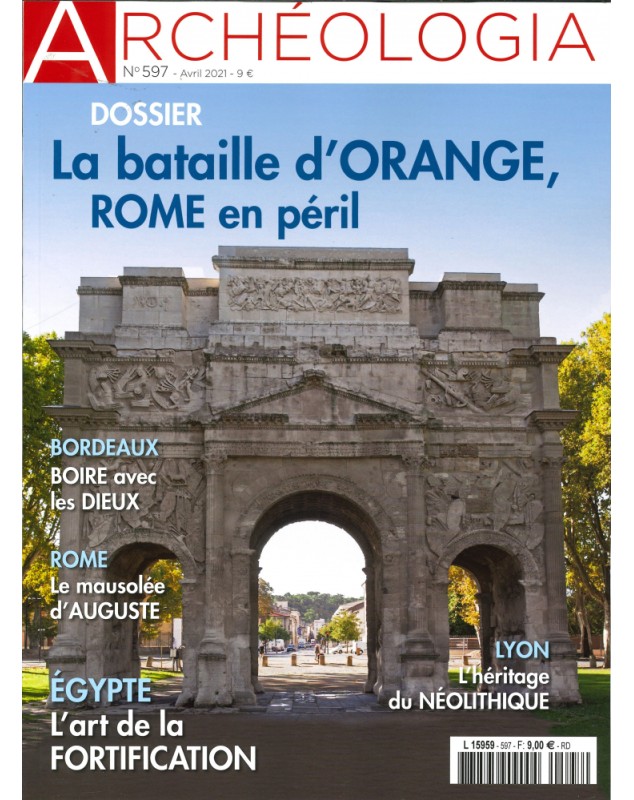 ARCHÉOLOGIA
N° 597 - Avril 2021 - 9 €

DOSSIER
La bataille d'ORANGE, ROME en péril

BORDEAUX
BOIRE avec les DIEUX

ROME
Le mausolée d'AUGUSTE

ÉGYPTE
L'art de la FORTIFICATION

LYON
L'héritage du NÉOLITHIQUE

L 15959 - 597 - F: 9,00 € - RD